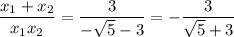 $\frac{x_1 + x_2}{x_1 x_2} = \frac{3}{-\sqrt{5} - 3} = -\frac{3}{\sqrt{5} + 3}$